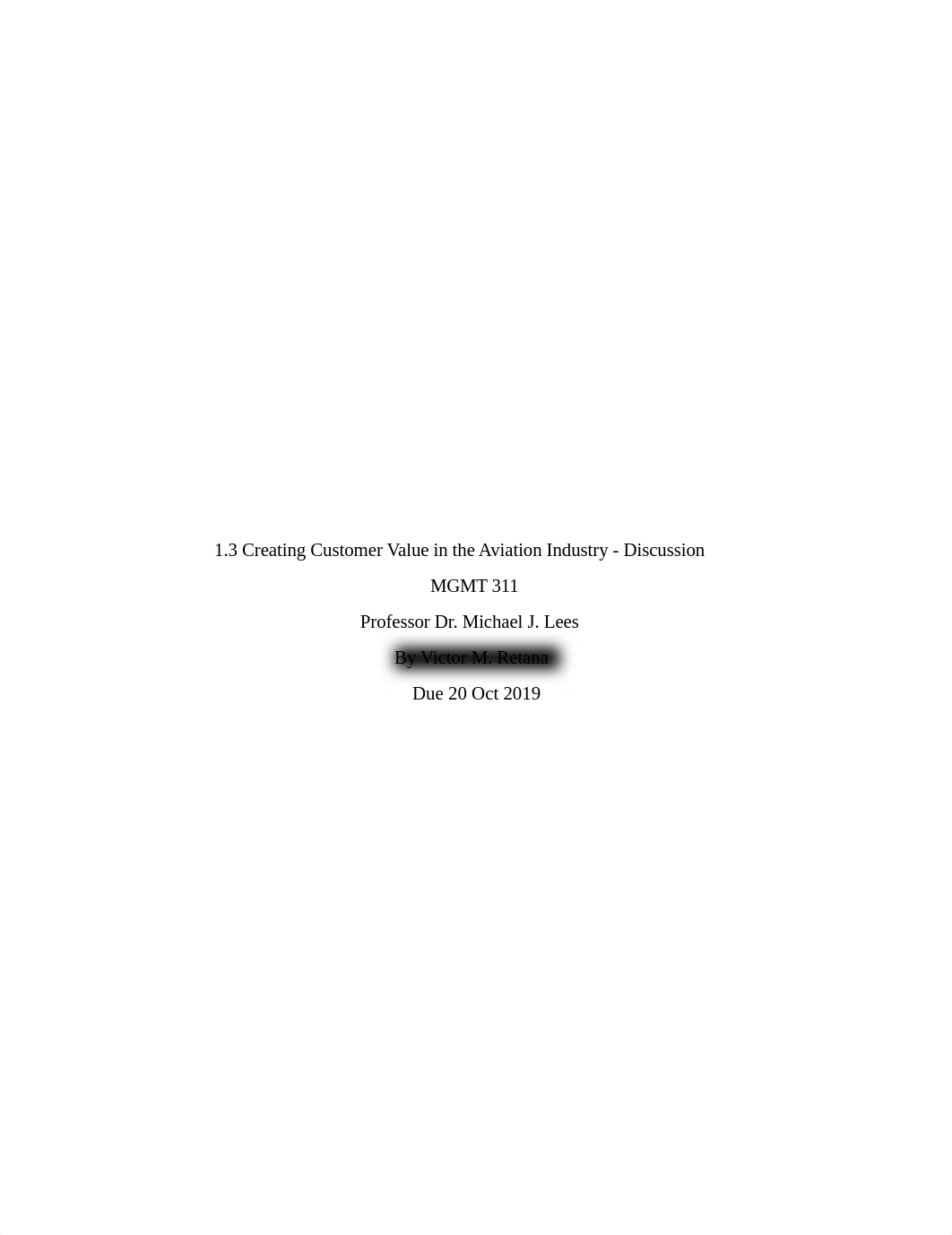 1.3 Creating Customer Value in the Aviation Industry - Discussion

MGMT 311

Professor Dr. Michael J. Lees

By Victor M. Retana

Due 20 Oct 2019